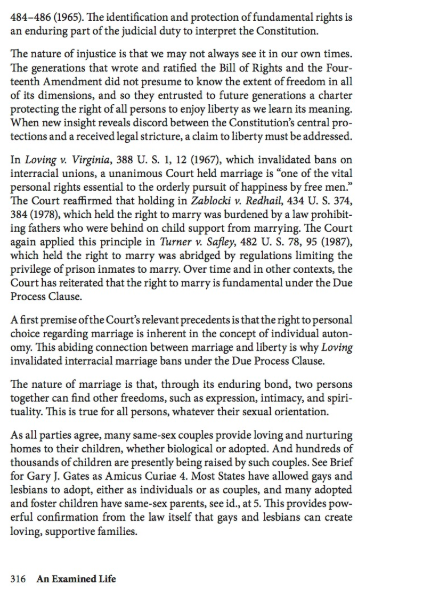 484–486 (1965). The identification and protection of fundamental rights is an enduring part of the judicial duty to interpret the Constitution.

The nature of injustice is that we may not always see it in our own times. The generations that wrote and ratified the Bill of Rights and the Fourteenth Amendment did not presume to know the extent of freedom in all of its dimensions, and so they entrusted to future generations a charter protecting the right of all persons to enjoy liberty as we learn its meaning. When new insight reveals discord between the Constitution's central protections and a received legal stricture, a claim to liberty must be addressed.

In Loving v. Virginia, 388 U. S. 1, 12 (1967), which invalidated bans on interracial unions, a unanimous Court held marriage is "one of the vital personal rights essential to the orderly pursuit of happiness by free men." The Court reaffirmed that holding in Zablocki v. Redhail, 434 U. S. 374, 384 (1978), which held the right to marry was burdened by a law prohibiting fathers who were behind on child support from marrying. The Court again applied this principle in Turner v. Safley, 482 U. S. 78, 95 (1987), which held the right to marry was abridged by regulations limiting the privilege of prison inmates to marry. Over time and in other contexts, the Court has reiterated that the right to marry is fundamental under the Due Process Clause.

A first premise of the Court's relevant precedents is that the right to personal choice regarding marriage is inherent in the concept of individual autonomy. This abiding connection between marriage and liberty is why Loving invalidated interracial marriage bans under the Due Process Clause.

The nature of marriage is that, through its enduring bond, two persons together can find other freedoms, such as expression, intimacy, and spirituality. This is true for all persons, whatever their sexual orientation.

As all parties agree, many same-sex couples provide loving and nurturing homes to their children, whether biological or adopted. And hundreds of thousands of children are presently being raised by such couples. See Brief for Gary J. Gates as Amicus Curiae 4. Most States have allowed gays and lesbians to adopt, either as individuals or as couples, and many adopted and foster children have same-sex parents, see id., at 5. This provides powerful confirmation from the law itself that gays and lesbians can create loving, supportive families.

316 An Examined Life